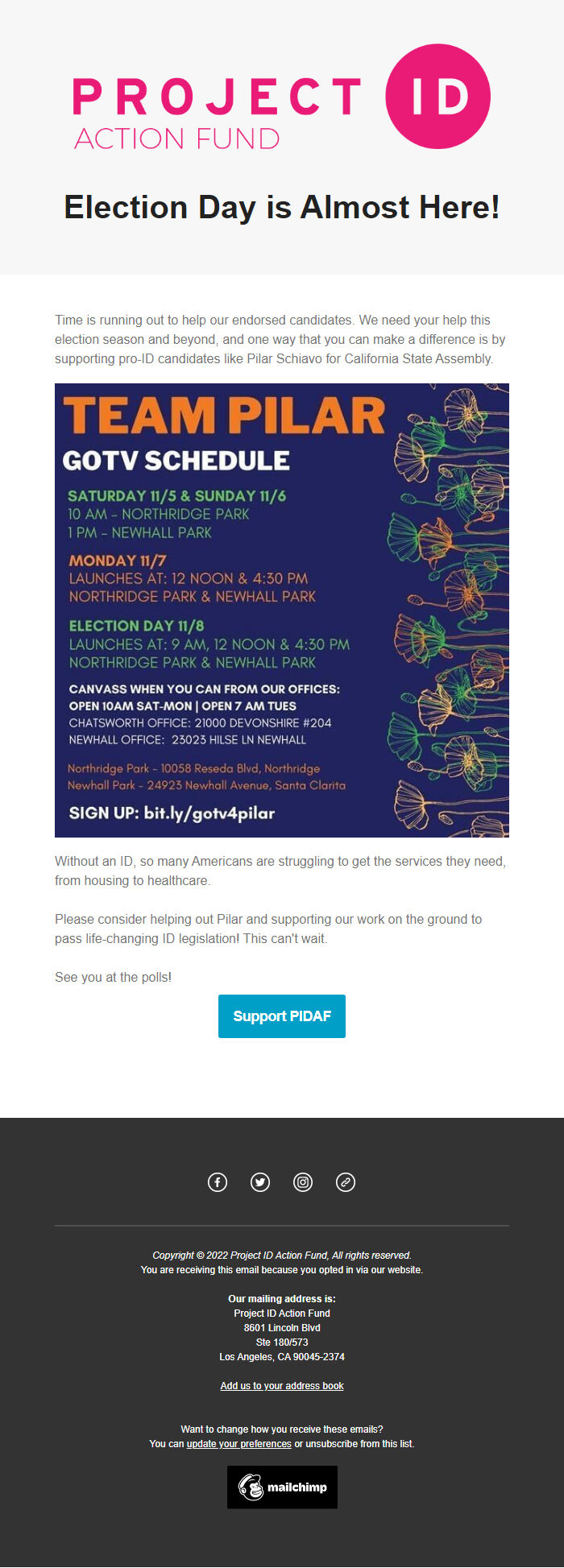 PROJECT ID
ACTION FUND

Election Day is Almost Here!

Time is running out to help our endorsed candidates. We need your help this election season and beyond, and one way that you can make a difference is by supporting pro-ID candidates like Pilar Schiavo for California State Assembly.

TEAM PILAR
GOTV SCHEDULE
SATURDAY 11/5 & SUNDAY 11/6
10 AM - NORTHRIDGE PARK
1 PM - NEWHALL PARK
MONDAY 11/7
LAUNCHES AT: 12 NOON & 4:30 PM
NORTHRIDGE PARK & NEWHALL PARK
ELECTION DAY 11/8
LAUNCHES AT: 9 AM, 12 NOON & 4:30 PM
NORTHRIDGE PARK & NEWHALL PARK
CANVASS WHEN YOU CAN FROM OUR OFFICES:
OPEN 10AM SAT-MON | OPEN 7 AM TUES
CHATSWORTH OFFICE: 21000 DEVONSHIRE #204
NEWHALL OFFICE: 23023 HILSE LN NEWHALL
Northridge Park - 10058 Reseda Blvd, Northridge
Newhall Park - 24923 Newhall Avenue, Santa Clarita
SIGN UP: bit.ly/gotv4pilar

Without an ID, so many Americans are struggling to get the services they need, from housing to healthcare.

Please consider helping out Pilar and supporting our work on the ground to pass life-changing ID legislation! This can't wait.

See you at the polls!

Support PIDAF

Copyright © 2022 Project ID Action Fund, All rights reserved.
You are receiving this email because you opted in via our website.

Our mailing address is:
Project ID Action Fund
8601 Lincoln Blvd
Ste 180/573
Los Angeles, CA 90045-2374

Add us to your address book

Want to change how you receive these emails?
You can update your preferences or unsubscribe from this list.

mailchimp